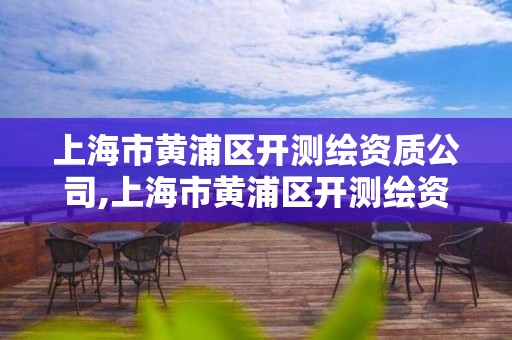 上海市黄浦区开测绘资质公司,上海市黄浦区开测绘资